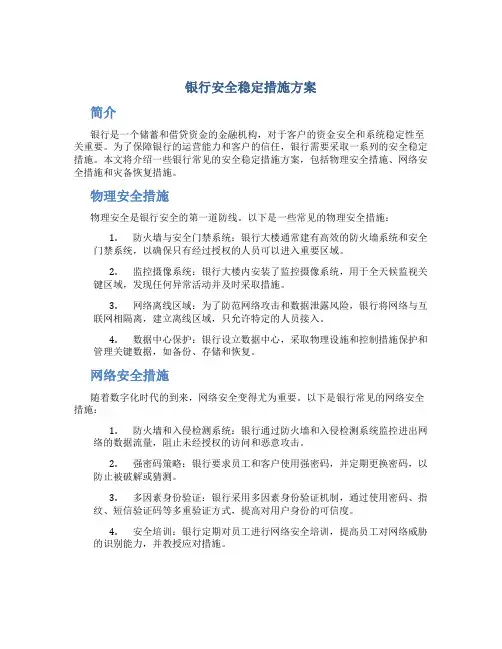 银行安全稳定措施方案

简介

银行是一个储蓄和借贷资金的金融机构，对于客户的资金安全和系统稳定性至关重要。为了保障银行的运营能力和客户的信任，银行需要采取一系列的安全稳定措施。本文将介绍一些银行常见的安全稳定措施方案，包括物理安全措施、网络安全措施和灾备恢复措施。

物理安全措施

物理安全是银行安全的第一道防线。以下是一些常见的物理安全措施：

1. 防火墙与安全门禁系统：银行大楼通常建有高效的防火墙系统和安全门禁系统，以确保只有经过授权的人员可以进入重要区域。

2. 监控摄像系统：银行大楼内安装了监控摄像系统，用于全天候监视关键区域，发现任何异常活动并及时采取措施。

3. 网络离线区域：为了防范网络攻击和数据泄露风险，银行将网络与互联网相隔离，建立离线区域，只允许特定的人员接入。

4. 数据中心保护：银行设立数据中心，采取物理设施和控制措施保护和管理关键数据，如备份、存储和恢复。

网络安全措施

随着数字化时代的到来，网络安全变得尤为重要。以下是银行常见的网络安全措施：

1. 防火墙和入侵检测系统：银行通过防火墙和入侵检测系统监控进出网络的数据流量，阻止未经授权的访问和恶意攻击。

2. 强密码策略：银行要求员工和客户使用强密码，并定期更换密码，以防止被破解或猜测。

3. 多因素身份验证：银行采用多因素身份验证机制，通过使用密码、指纹、短信验证码等多重验证方式，提高对用户身份的可信度。

4. 安全培训：银行定期对员工进行网络安全培训，提高员工对网络威胁的识别能力，并教授应对措施。